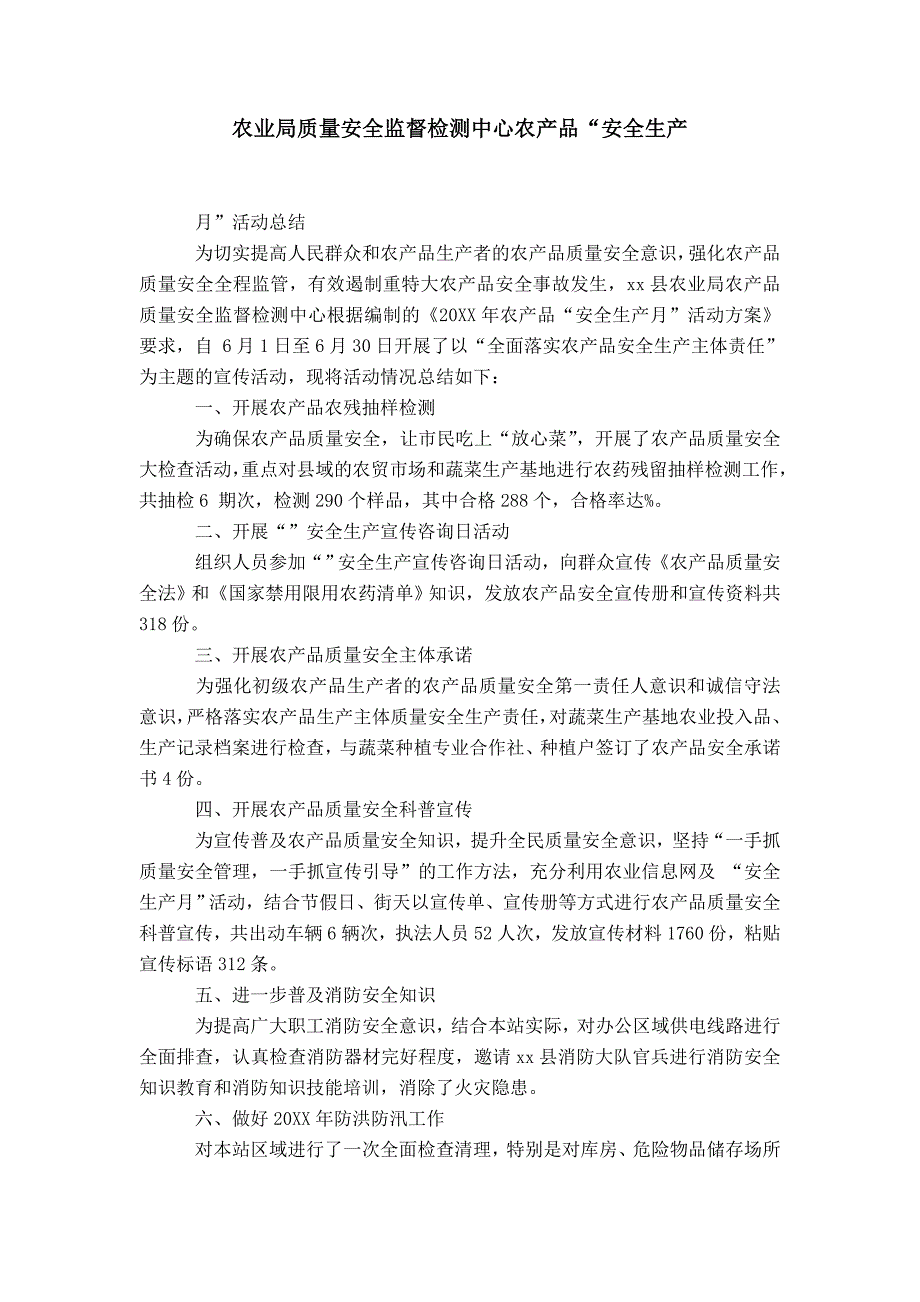 农业局质量安全监督检测中心农产品“安全生产

月”活动总结

为切实提高人民群众和农产品生产者的农产品质量安全意识，强化农产品质量安全全程监管，有效遏制重特大农产品安全事故发生，xx 县农业局农产品质量安全监督检测中心根据编制的《20XX 年农产品“安全生产月”活动方案》要求，自 6 月 1 日至 6 月 30 日开展了以“全面落实农产品安全生产主体责任”为主题的宣传活动，现将活动情况总结如下：

一、开展农产品农残抽样检测

为确保农产品质量安全，让市民吃上“放心菜”，开展了农产品质量安全大检查活动，重点对县域的农贸市场和蔬菜生产基地进行农药残留抽样检测工作，共抽检 6 期次，检测 290 个样品，其中合格 288 个，合格率达%。

二、开展“”安全生产宣传咨询日活动

组织人员参加“”安全生产宣传咨询日活动，向群众宣传《农产品质量安全法》和《国家禁用限用农药清单》知识，发放农产品安全宣传册和宣传资料共 318 份。

三、开展农产品质量安全主体承诺

为强化初级农产品生产者的农产品质量安全第一责任人意识和诚信守法意识，严格落实农产品生产主体质量安全生产责任，对蔬菜生产基地农业投入品、生产记录档案进行检查，与蔬菜种植专业合作社、种植户签订了农产品安全承诺书 4 份。

四、开展农产品质量安全科普宣传

为宣传普及农产品质量安全知识，提升全民质量安全意识，坚持“一手抓质量安全管理，一手抓宣传引导”的工作方法，充分利用农业信息网及 “安全生产月”活动，结合节假日、街天以宣传单、宣传册等方式进行农产品质量安全科普宣传，共出动车辆 6 辆次，执法人员 52 人次，发放宣传材料 1760 份，粘贴宣传标语 312 条。

五、进一步普及消防安全知识

为提高广大职工消防安全意识，结合本站实际，对办公区域供电线路进行全面排查，认真检查消防器材完好程度，邀请 xx 县消防大队官兵进行消防安全知识教育和消防知识技能培训，消除了火灾隐患。

六、做好 20XX 年防洪防汛工作

对本站区域进行了一次全面检查清理，特别是对库房、危险物品储存场所